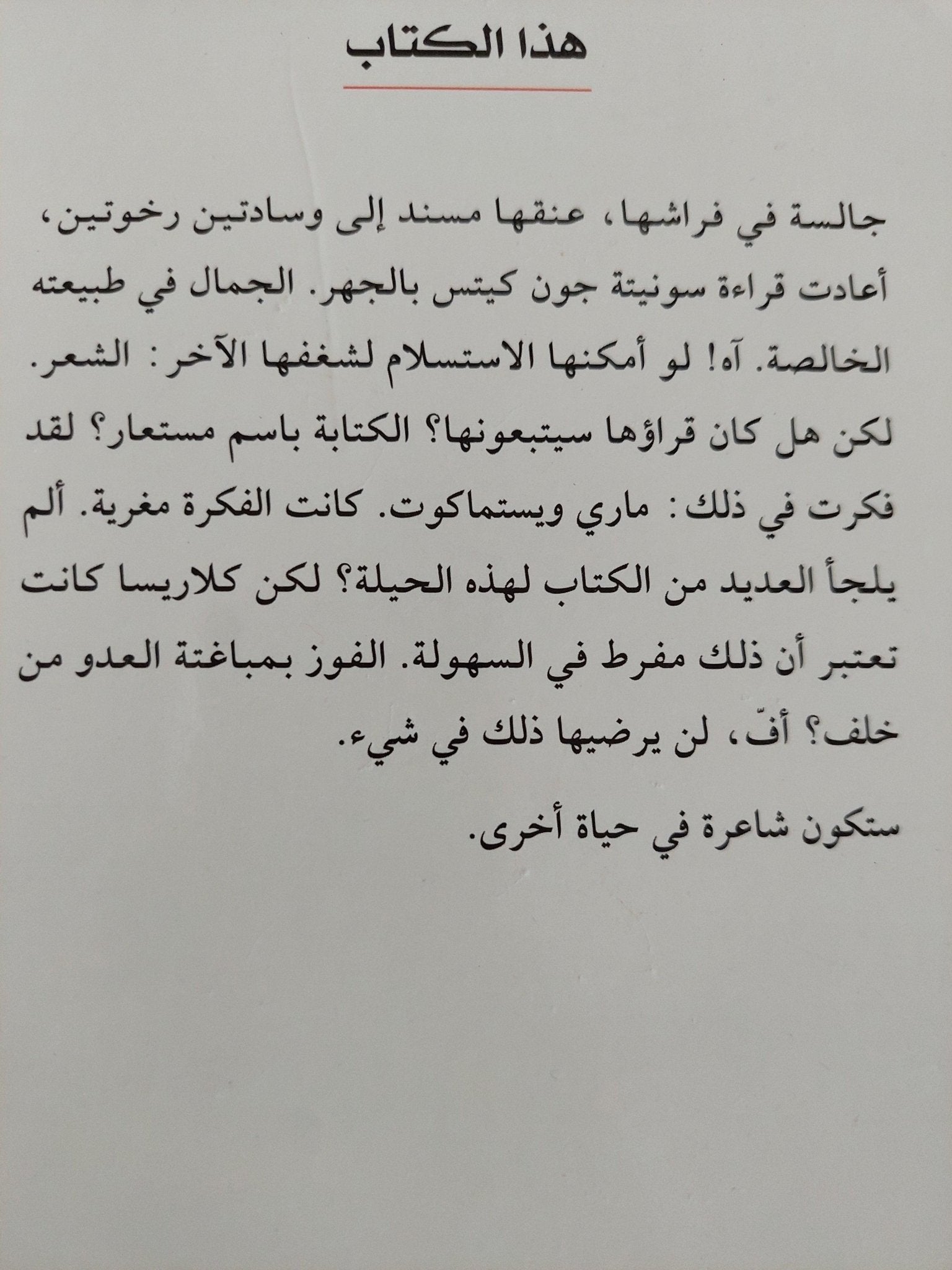 هذا الكتاب

جالسة في فراشها، عنقها مسند إلى وسادتين رخوتين، أعادت قراءة سونيتة جون كيتس بالجهر. الجمال في طبيعته الخالصة. آه! لو أمكنها الاستسلام لشغفها الآخر: الشعر. لكن هل كان قراؤها سيتبعونها؟ الكتابة باسم مستعار؟ لقد فكرت في ذلك: ماري ويستماكوت. كانت الفكرة مغرية. ألم يلجأ العديد من الكتاب لهذه الحيلة؟ لكن كلاريسا كانت تعتبر أن ذلك مفرط في السهولة. الفوز بمباغتة العدو من خلف؟ أفّ، لن يرضيها ذلك في شيء.

ستكون شاعرة في حياة أخرى.